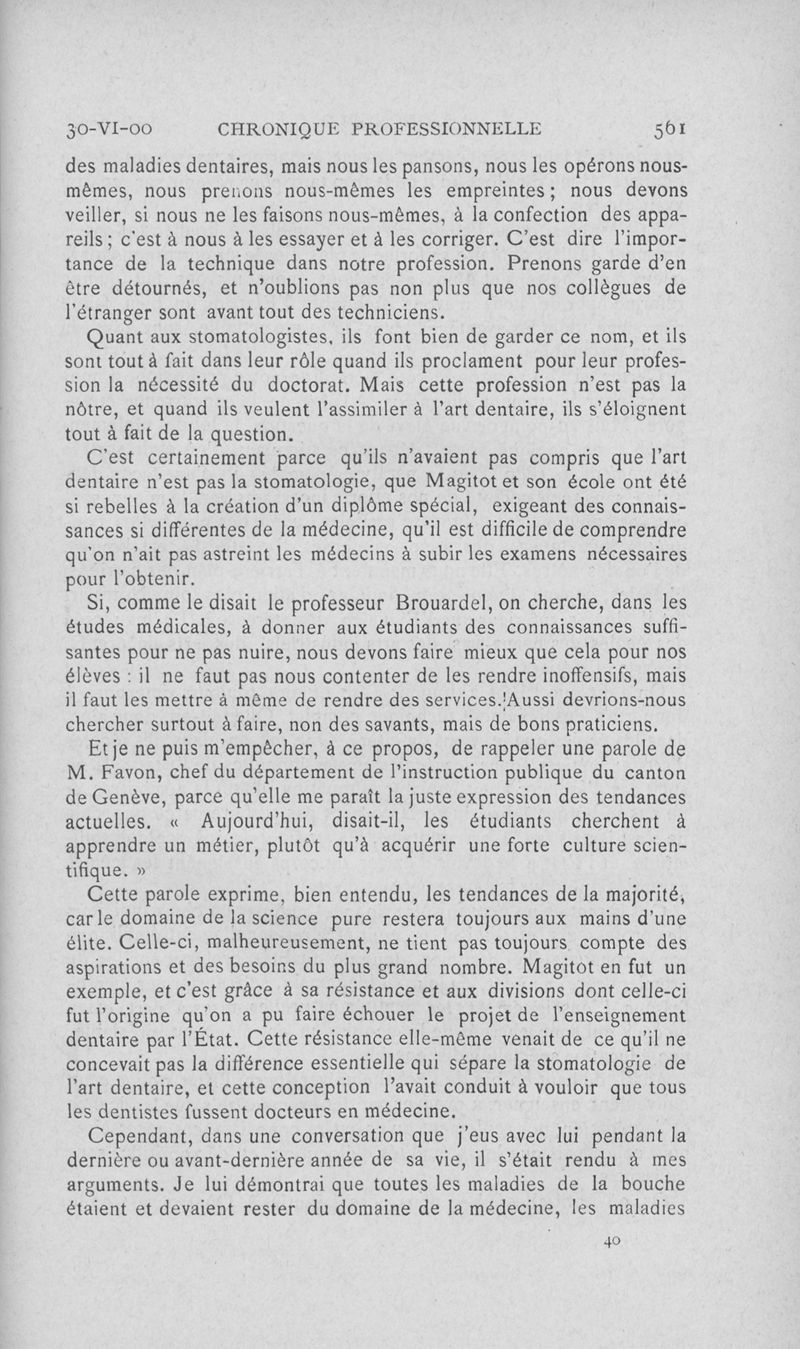 30-VI-00 CHRONIQUE PROFESSIONNELLE 561

des maladies dentaires, mais nous les pansons, nous les opérons nous-mêmes, nous prenons nous-mêmes les empreintes ; nous devons veiller, si nous ne les faisons nous-mêmes, à la confection des appareils ; c'est à nous à les essayer et à les corriger. C'est dire l'importance de la technique dans notre profession. Prenons garde d'en être détournés, et n'oublions pas non plus que nos collègues de l'étranger sont avant tout des techniciens.

Quant aux stomatologistes, ils font bien de garder ce nom, et ils sont tout à fait dans leur rôle quand ils proclament pour leur profession la nécessité du doctorat. Mais cette profession n'est pas la nôtre, et quand ils veulent l'assimiler à l'art dentaire, ils s'éloignent tout à fait de la question.

C'est certainement parce qu'ils n'avaient pas compris que l'art dentaire n'est pas la stomatologie, que Magitot et son école ont été si rebelles à la création d'un diplôme spécial, exigeant des connaissances si différentes de la médecine, qu'il est difficile de comprendre qu'on n'ait pas astreint les médecins à subir les examens nécessaires pour l'obtenir.

Si, comme le disait le professeur Brouardel, on cherche, dans les études médicales, à donner aux étudiants des connaissances suffisantes pour ne pas nuire, nous devons faire mieux que cela pour nos élèves : il ne faut pas nous contenter de les rendre inoffensifs, mais il faut les mettre à même de rendre des services. Aussi devrions-nous chercher surtout à faire, non des savants, mais de bons praticiens.

Et je ne puis m'empêcher, à ce propos, de rappeler une parole de M. Favon, chef du département de l'instruction publique du canton de Genève, parce qu'elle me paraît la juste expression des tendances actuelles. « Aujourd'hui, disait-il, les étudiants cherchent à apprendre un métier, plutôt qu'à acquérir une forte culture scientifique. »

Cette parole exprime, bien entendu, les tendances de la majorité, car le domaine de la science pure restera toujours aux mains d'une élite. Celle-ci, malheureusement, ne tient pas toujours compte des aspirations et des besoins du plus grand nombre. Magitot en fut un exemple, et c'est grâce à sa résistance et aux divisions dont celle-ci fut l'origine qu'on a pu faire échouer le projet de l'enseignement dentaire par l'État. Cette résistance elle-même venait de ce qu'il ne concevait pas la différence essentielle qui sépare la stomatologie de l'art dentaire, et cette conception l'avait conduit à vouloir que tous les dentistes fussent docteurs en médecine.

Cependant, dans une conversation que j'eus avec lui pendant la dernière ou avant-dernière année de sa vie, il s'était rendu à mes arguments. Je lui démontrai que toutes les maladies de la bouche étaient et devaient rester du domaine de la médecine, les maladies

40